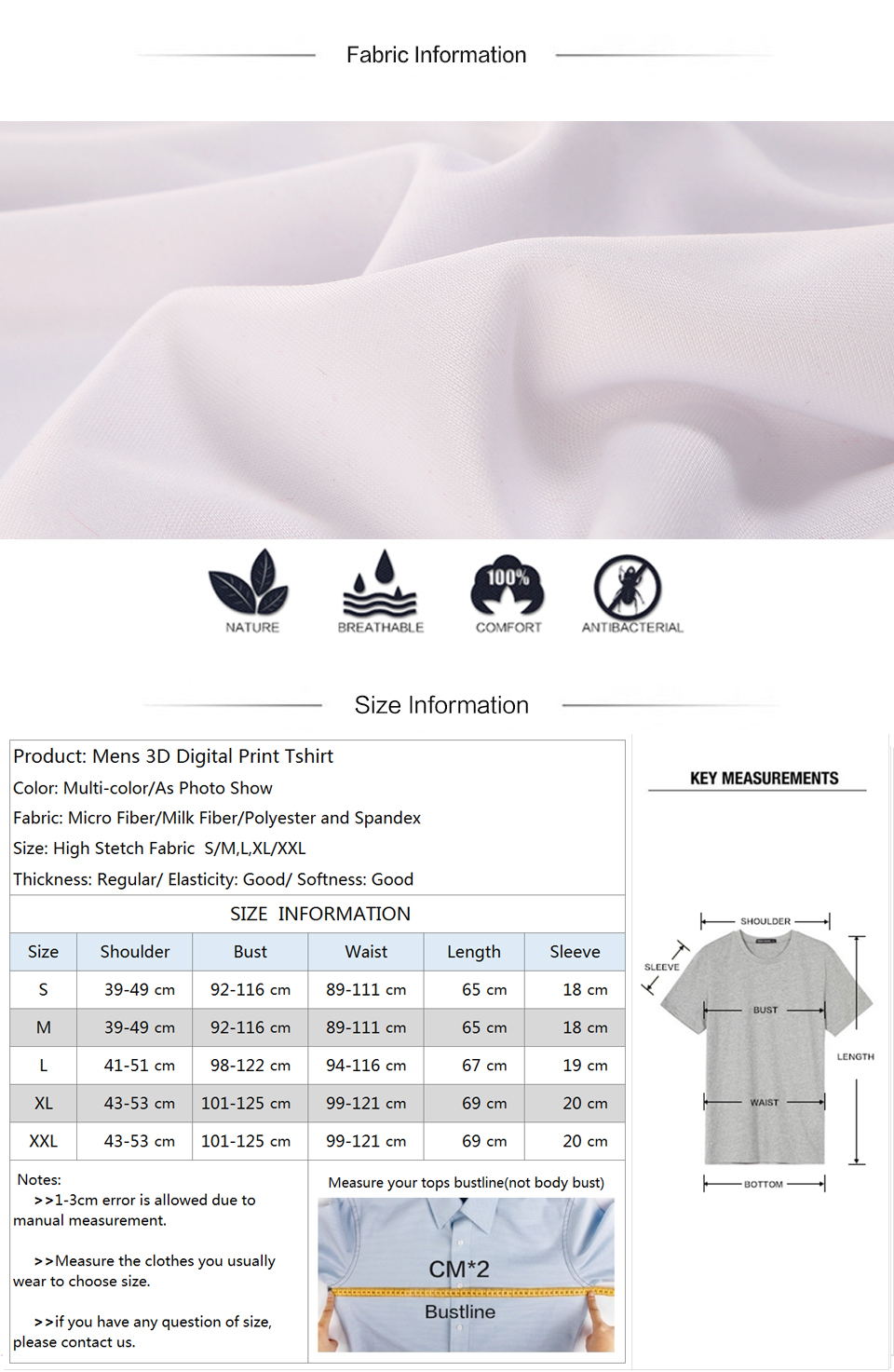 Fabric Information

NATURE
BREATHABLE
100%
COMFORT
ANTIBACTERIAL

Size Information

Product: Mens 3D Digital Print Tshirt
Color: Multi-color/As Photo Show
Fabric: Micro Fiber/Milk Fiber/Polyester and Spandex
Size: High Stetch Fabric S/M,L,XL/XXL
Thickness: Regular/ Elasticity: Good/ Softness: Good

SIZE INFORMATION

| Size | Shoulder | Bust | Waist | Length | Sleeve |
|---|---|---|---|---|---|
| S | 39-49 cm | 92-116 cm | 89-111 cm | 65 cm | 18 cm |
| M | 39-49 cm | 92-116 cm | 89-111 cm | 65 cm | 18 cm |
| L | 41-51 cm | 98-122 cm | 94-116 cm | 67 cm | 19 cm |
| XL | 43-53 cm | 101-125 cm | 99-121 cm | 69 cm | 20 cm |
| XXL | 43-53 cm | 101-125 cm | 99-121 cm | 69 cm | 20 cm |

Notes:
>>1-3cm error is allowed due to manual measurement.

>>Measure the clothes you usually wear to choose size.

>>if you have any question of size, please contact us.

Measure your tops bustline(not body bust)
CM*2
Bustline

KEY MEASUREMENTS
SHOULDER
SLEEVE
BUST
LENGTH
WAIST
BOTTOM